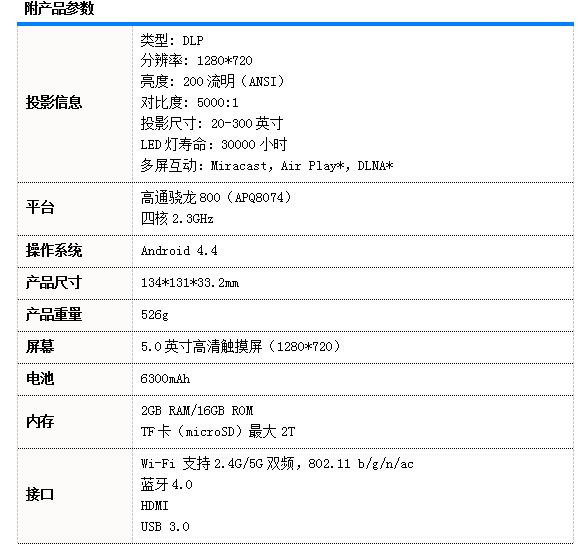 附产品参数

| | |
|---|---|
| 投影信息 | 类型：DLP<br>分辨率：1280*720<br>亮度：200 流明（ANSI）<br>对比度：5000:1<br>投影尺寸：20-300 英寸<br>LED 灯寿命：30000 小时<br>多屏互动：Miracast, Air Play*, DLNA* |
| 平台 | 高通骁龙 800（APQ8074）<br>四核 2.3GHz |
| 操作系统 | Android 4.4 |
| 产品尺寸 | 134*131*33.2mm |
| 产品重量 | 526g |
| 屏幕 | 5.0 英寸高清触摸屏（1280*720） |
| 电池 | 6300mAh |
| 内存 | 2GB RAM/16GB ROM<br>TF 卡（microSD）最大 2T |
| 接口 | Wi-Fi 支持 2.4G/5G 双频，802.11 b/g/n/ac<br>蓝牙 4.0<br>HDMI<br>USB 3.0 |